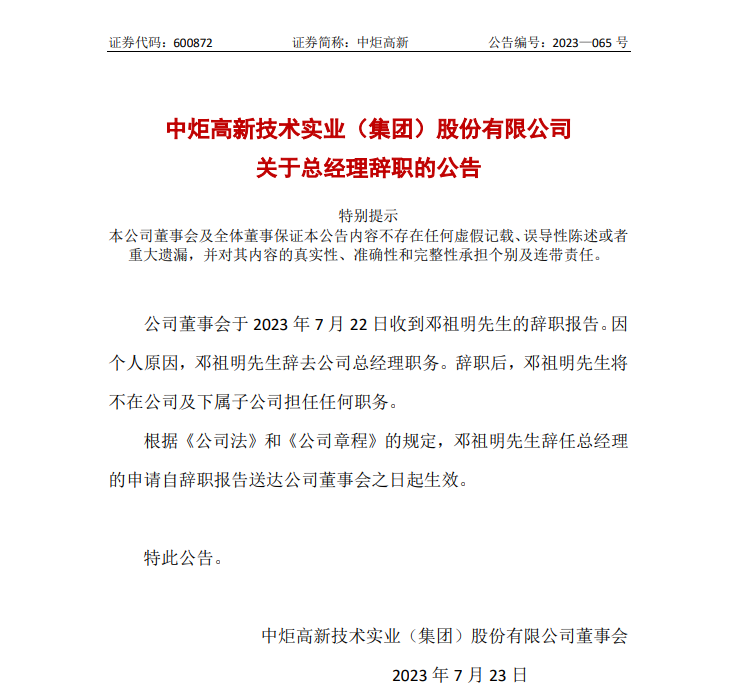 证券代码：600872　　证券简称：中炬高新　　公告编号：2023—065 号

中炬高新技术实业（集团）股份有限公司
关于总经理辞职的公告

特别提示
本公司董事会及全体董事保证本公告内容不存在任何虚假记载、误导性陈述或者重大遗漏，并对其内容的真实性、准确性和完整性承担个别及连带责任。

公司董事会于 2023 年 7 月 22 日收到邓祖明先生的辞职报告。因个人原因，邓祖明先生辞去公司总经理职务。辞职后，邓祖明先生将不在公司及下属子公司担任任何职务。

根据《公司法》和《公司章程》的规定，邓祖明先生辞任总经理的申请自辞职报告送达公司董事会之日起生效。

特此公告。

中炬高新技术实业（集团）股份有限公司董事会

2023 年 7 月 23 日